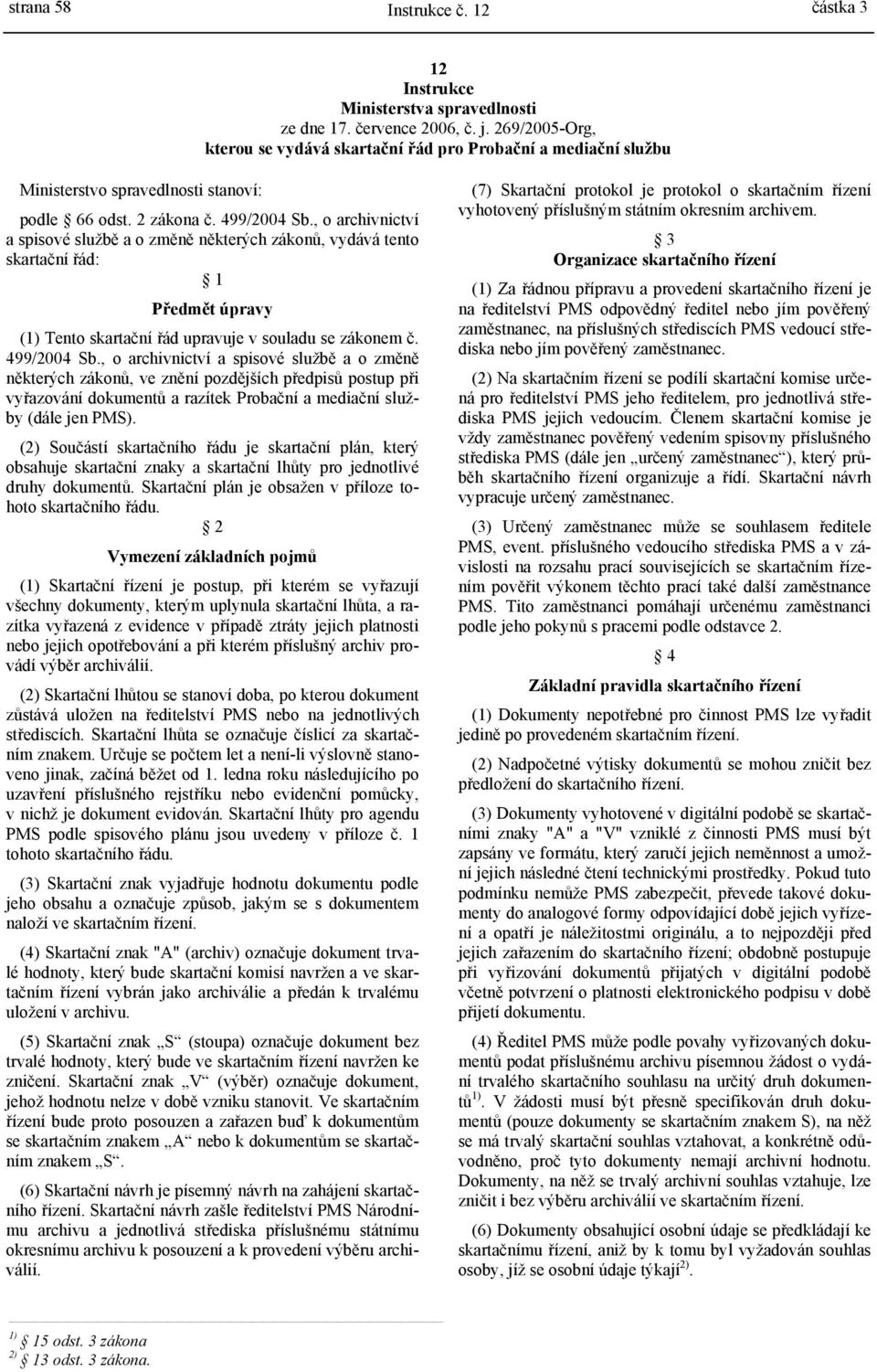 strana 58 Instrukce č. 12 částka 3

12
Instrukce
Ministerstva spravedlnosti
ze dne 17. července 2006, č. j. 269/2005-Org,
kterou se vydává skartační řád pro Probační a mediační službu

Ministerstvo spravedlnosti stanoví:

podle § 66 odst. 2 zákona č. 499/2004 Sb., o archivnictví a spisové službě a o změně některých zákonů, vydává tento skartační řád:

§ 1
Předmět úpravy

(1) Tento skartační řád upravuje v souladu se zákonem č. 499/2004 Sb., o archivnictví a spisové službě a o změně některých zákonů, ve znění pozdějších předpisů postup při vyřazování dokumentů a razítek Probační a mediační služby (dále jen PMS).

(2) Součástí skartačního řádu je skartační plán, který obsahuje skartační znaky a skartační lhůty pro jednotlivé druhy dokumentů. Skartační plán je obsažen v příloze tohoto skartačního řádu.

§ 2
Vymezení základních pojmů

(1) Skartační řízení je postup, při kterém se vyřazují všechny dokumenty, kterým uplynula skartační lhůta, a razítka vyřazená z evidence v případě ztráty jejich platnosti nebo jejich opotřebování a při kterém příslušný archiv provádí výběr archiválií.

(2) Skartační lhůtou se stanoví doba, po kterou dokument zůstává uložen na ředitelství PMS nebo na jednotlivých střediscích. Skartační lhůta se označuje číslicí za skartačním znakem. Určuje se počtem let a není-li výslovně stanoveno jinak, začíná běžet od 1. ledna roku následujícího po uzavření příslušného rejstříku nebo evidenční pomůcky, v nichž je dokument evidován. Skartační lhůty pro agendu PMS podle spisového plánu jsou uvedeny v příloze č. 1 tohoto skartačního řádu.

(3) Skartační znak vyjadřuje hodnotu dokumentu podle jeho obsahu a označuje způsob, jakým se s dokumentem naloží ve skartačním řízení.

(4) Skartační znak "A" (archiv) označuje dokument trvalé hodnoty, který bude skartační komisí navržen a ve skartačním řízení vybrán jako archiválie a předán k trvalému uložení v archivu.

(5) Skartační znak „S“ (stoupa) označuje dokument bez trvalé hodnoty, který bude ve skartačním řízení navržen ke zničení. Skartační znak „V“ (výběr) označuje dokument, jehož hodnotu nelze v době vzniku stanovit. Ve skartačním řízení bude proto posouzen a zařazen buď k dokumentům se skartačním znakem „A“ nebo k dokumentům se skartačním znakem „S“.

(6) Skartační návrh je písemný návrh na zahájení skartačního řízení. Skartační návrh zašle ředitelství PMS Národnímu archivu a jednotlivá střediska příslušnému státnímu okresnímu archivu k posouzení a k provedení výběru archiválií.

(7) Skartační protokol je protokol o skartačním řízení vyhotovený příslušným státním okresním archivem.

§ 3
Organizace skartačního řízení

(1) Za řádnou přípravu a provedení skartačního řízení je na ředitelství PMS odpovědný ředitel nebo jím pověřený zaměstnanec, na příslušných střediscích PMS vedoucí střediska nebo jím pověřený zaměstnanec.

(2) Na skartačním řízení se podílí skartační komise určená pro ředitelství PMS jeho ředitelem, pro jednotlivá střediska PMS jejich vedoucím. Členem skartační komise je vždy zaměstnanec pověřený vedením spisovny příslušného střediska PMS (dále jen „určený zaměstnanec“), který průběh skartačního řízení organizuje a řídí. Skartační návrh vypracuje určený zaměstnanec.

(3) Určený zaměstnanec může se souhlasem ředitele PMS, event. příslušného vedoucího střediska PMS a v závislosti na rozsahu prací souvisejících se skartačním řízením pověřit výkonem těchto prací také další zaměstnance PMS. Tito zaměstnanci pomáhají určenému zaměstnanci podle jeho pokynů s pracemi podle odstavce 2.

§ 4
Základní pravidla skartačního řízení

(1) Dokumenty nepotřebné pro činnost PMS lze vyřadit jedině po provedeném skartačním řízení.

(2) Nadpočetné výtisky dokumentů se mohou zničit bez předložení do skartačního řízení.

(3) Dokumenty vyhotovené v digitální podobě se skartačními znaky "A" a "V" vzniklé z činnosti PMS musí být zapsány ve formátu, který zaručí jejich neměnnost a umožní jejich následné čtení technickými prostředky. Pokud tuto podmínku nemůže PMS zabezpečit, převede takové dokumenty do analogové formy odpovídající době jejich vyřízení a opatří je náležitostmi originálu, a to nejpozději před jejich zařazením do skartačního řízení; obdobně postupuje při vyřizování dokumentů přijatých v digitální podobě včetně potvrzení o platnosti elektronického podpisu v době přijetí dokumentu.

(4) Ředitel PMS může podle povahy vyřizovaných dokumentů podat příslušnému archivu písemnou žádost o vydání trvalého skartačního souhlasu na určitý druh dokumentů$^{1)}$. V žádosti musí být přesně specifikován druh dokumentů (pouze dokumenty se skartačním znakem S), na něž se má trvalý skartační souhlas vztahovat, a konkrétně odůvodněno, proč tyto dokumenty nemají archivní hodnotu. Dokumenty, na něž se trvalý archivní souhlas vztahuje, lze zničit i bez výběru archiválií ve skartačním řízení.

(6) Dokumenty obsahující osobní údaje se předkládají ke skartačnímu řízení, aniž by k tomu byl vyžadován souhlas osoby, jíž se osobní údaje týkají$^{2)}$.

$^{1)}$ § 15 odst. 3 zákona
$^{2)}$ § 13 odst. 3 zákona.